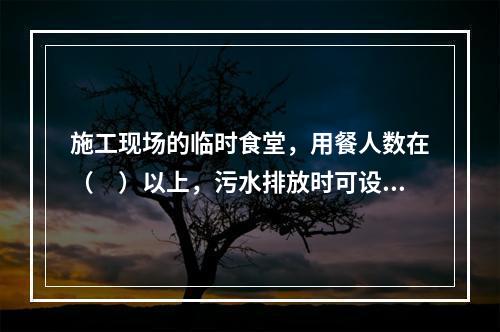 施工现场的临时食堂，用餐人数在（ ）以上，污水排放时可设...